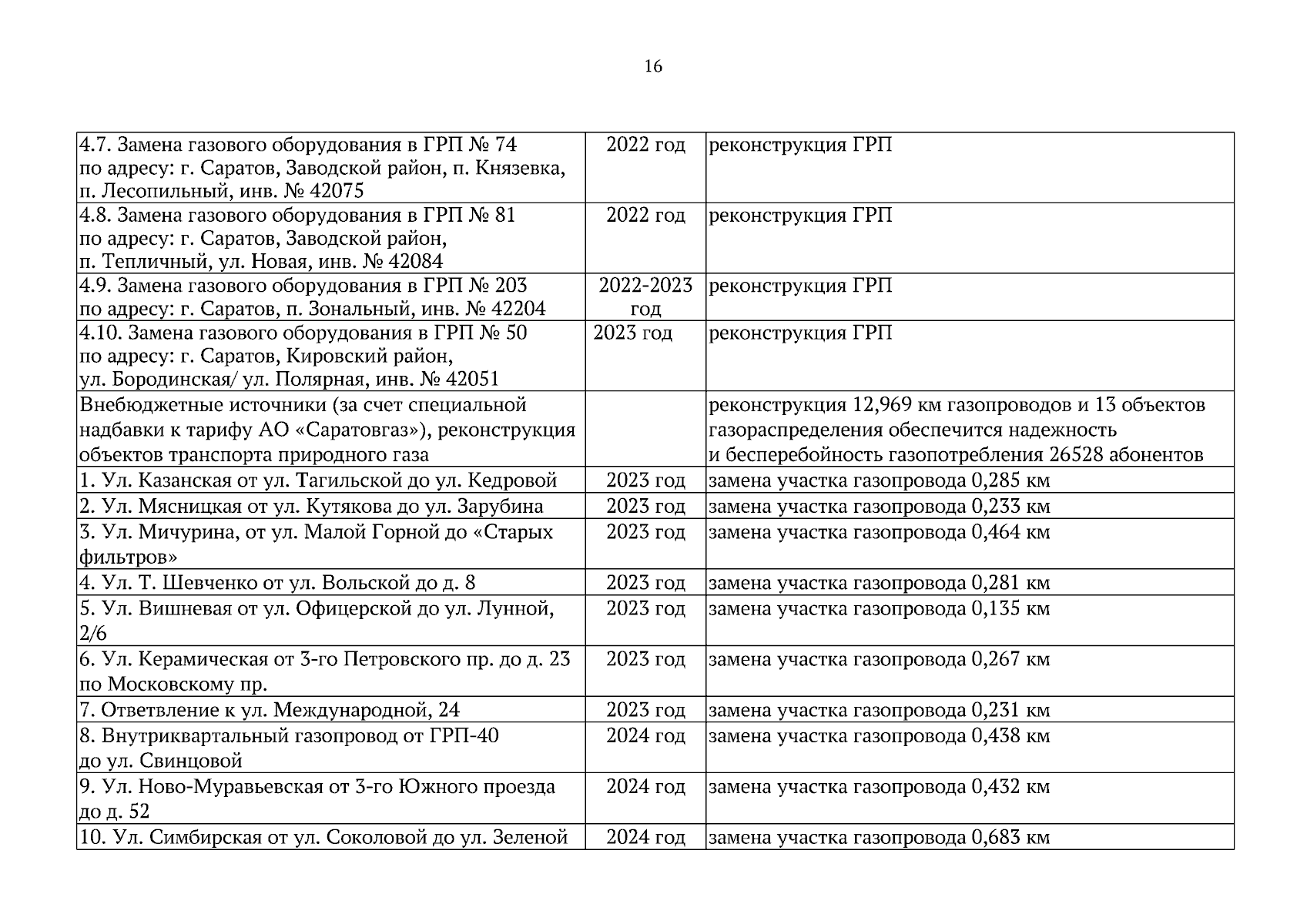 16

| | | |
|---|---|---|
| 4.7. Замена газового оборудования в ГРП № 74 по адресу: г. Саратов, Заводской район, п. Князевка, п. Лесопильный, инв. № 42075 | 2022 год | реконструкция ГРП |
| 4.8. Замена газового оборудования в ГРП № 81 по адресу: г. Саратов, Заводской район, п. Тепличный, ул. Новая, инв. № 42084 | 2022 год | реконструкция ГРП |
| 4.9. Замена газового оборудования в ГРП № 203 по адресу: г. Саратов, п. Зональный, инв. № 42204 | 2022-2023 год | реконструкция ГРП |
| 4.10. Замена газового оборудования в ГРП № 50 по адресу: г. Саратов, Кировский район, ул. Бородинская/ ул. Полярная, инв. № 42051 | 2023 год | реконструкция ГРП |
| Внебюджетные источники (за счет специальной надбавки к тарифу АО «Саратовгаз»), реконструкция объектов транспорта природного газа | | реконструкция 12,969 км газопроводов и 13 объектов газораспределения обеспечится надежность и бесперебойность газопотребления 26528 абонентов |
| 1. Ул. Казанская от ул. Тагильской до ул. Кедровой | 2023 год | замена участка газопровода 0,285 км |
| 2. Ул. Мясницкая от ул. Кутякова до ул. Зарубина | 2023 год | замена участка газопровода 0,233 км |
| 3. Ул. Мичурина, от ул. Малой Горной до «Старых фильтров» | 2023 год | замена участка газопровода 0,464 км |
| 4. Ул. Т. Шевченко от ул. Вольской до д. 8 | 2023 год | замена участка газопровода 0,281 км |
| 5. Ул. Вишневая от ул. Офицерской до ул. Лунной, 2/6 | 2023 год | замена участка газопровода 0,135 км |
| 6. Ул. Керамическая от 3-го Петровского пр. до д. 23 по Московскому пр. | 2023 год | замена участка газопровода 0,267 км |
| 7. Ответвление к ул. Международной, 24 | 2023 год | замена участка газопровода 0,231 км |
| 8. Внутриквартальный газопровод от ГРП-40 до ул. Свинцовой | 2024 год | замена участка газопровода 0,438 км |
| 9. Ул. Ново-Муравьевская от 3-го Южного проезда до д. 52 | 2024 год | замена участка газопровода 0,432 км |
| 10. Ул. Симбирская от ул. Соколовой до ул. Зеленой | 2024 год | замена участка газопровода 0,683 км |